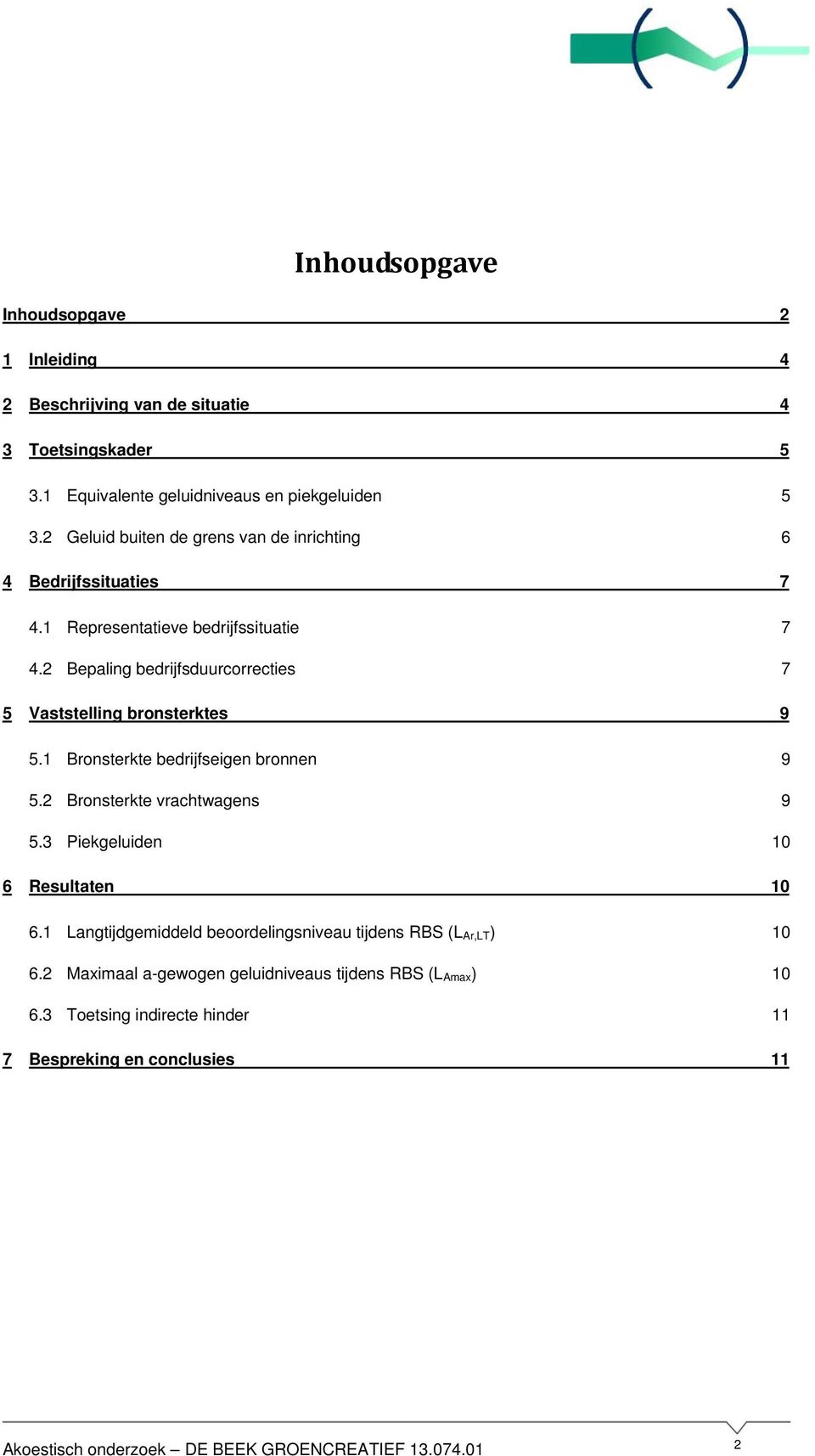 Inhoudsopgave

Inhoudsopgave 2

1 Inleiding 4

2 Beschrijving van de situatie 4

3 Toetsingskader 5

3.1 Equivalente geluidniveaus en piekgeluiden 5

3.2 Geluid buiten de grens van de inrichting 6

4 Bedrijfssituaties 7

4.1 Representatieve bedrijfssituatie 7

4.2 Bepaling bedrijfsduurcorrecties 7

5 Vaststelling bronsterktes 9

5.1 Bronsterkte bedrijfseigen bronnen 9

5.2 Bronsterkte vrachtwagens 9

5.3 Piekgeluiden 10

6 Resultaten 10

6.1 Langtijdgemiddeld beoordelingsniveau tijdens RBS ($L_{Ar,LT}$) 10

6.2 Maximaal a-gewogen geluidniveaus tijdens RBS ($L_{Amax}$) 10

6.3 Toetsing indirecte hinder 11

7 Bespreking en conclusies 11

Akoestisch onderzoek – DE BEEK GROENCREATIEF 13.074.01 2